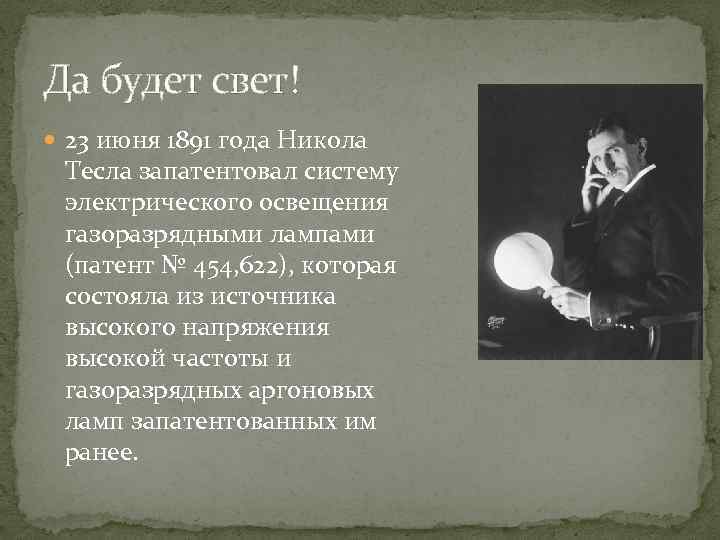 Да будет свет!

23 июня 1891 года Никола Тесла запатентовал систему электрического освещения газоразрядными лампами (патент № 454,622), которая состояла из источника высокого напряжения высокой частоты и газоразрядных аргоновых ламп запатентованных им ранее.